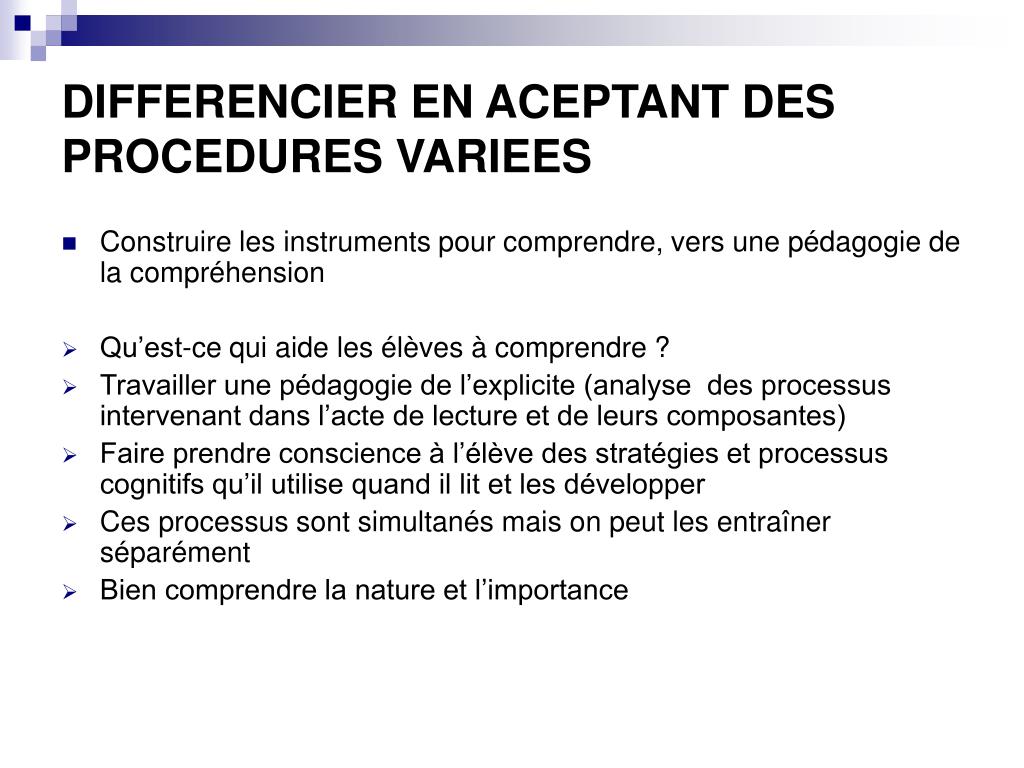 DIFFERENCIER EN ACEPTANT DES PROCEDURES VARIEES

Construire les instruments pour comprendre, vers une pédagogie de la compréhension

Qu’est-ce qui aide les élèves à comprendre ?
Travailler une pédagogie de l’explicite (analyse des processus intervenant dans l’acte de lecture et de leurs composantes)
Faire prendre conscience à l’élève des stratégies et processus cognitifs qu’il utilise quand il lit et les développer
Ces processus sont simultanés mais on peut les entraîner séparément
Bien comprendre la nature et l’importance